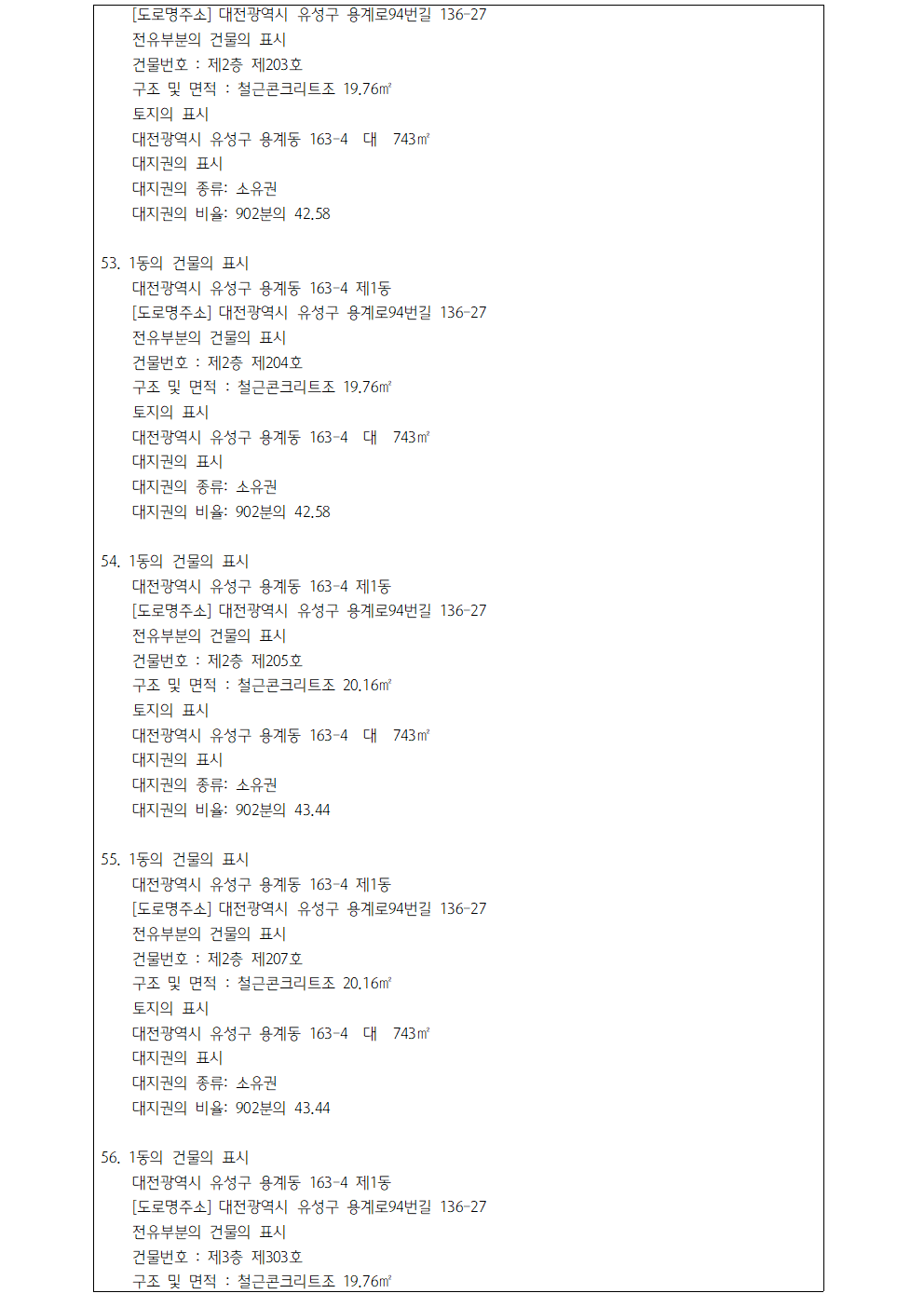 [도로명주소] 대전광역시 유성구 용계로94번길 136-27
전유부분의 건물의 표시
건물번호 : 제2층 제203호
구조 및 면적 : 철근콘크리트조 19.76㎡
토지의 표시
대전광역시 유성구 용계동 163-4 대 743㎡
대지권의 표시
대지권의 종류: 소유권
대지권의 비율: 902분의 42.58

53. 1동의 건물의 표시
대전광역시 유성구 용계동 163-4 제1동
[도로명주소] 대전광역시 유성구 용계로94번길 136-27
전유부분의 건물의 표시
건물번호 : 제2층 제204호
구조 및 면적 : 철근콘크리트조 19.76㎡
토지의 표시
대전광역시 유성구 용계동 163-4 대 743㎡
대지권의 표시
대지권의 종류: 소유권
대지권의 비율: 902분의 42.58

54. 1동의 건물의 표시
대전광역시 유성구 용계동 163-4 제1동
[도로명주소] 대전광역시 유성구 용계로94번길 136-27
전유부분의 건물의 표시
건물번호 : 제2층 제205호
구조 및 면적 : 철근콘크리트조 20.16㎡
토지의 표시
대전광역시 유성구 용계동 163-4 대 743㎡
대지권의 표시
대지권의 종류: 소유권
대지권의 비율: 902분의 43.44

55. 1동의 건물의 표시
대전광역시 유성구 용계동 163-4 제1동
[도로명주소] 대전광역시 유성구 용계로94번길 136-27
전유부분의 건물의 표시
건물번호 : 제2층 제207호
구조 및 면적 : 철근콘크리트조 20.16㎡
토지의 표시
대전광역시 유성구 용계동 163-4 대 743㎡
대지권의 표시
대지권의 종류: 소유권
대지권의 비율: 902분의 43.44

56. 1동의 건물의 표시
대전광역시 유성구 용계동 163-4 제1동
[도로명주소] 대전광역시 유성구 용계로94번길 136-27
전유부분의 건물의 표시
건물번호 : 제3층 제303호
구조 및 면적 : 철근콘크리트조 19.76㎡